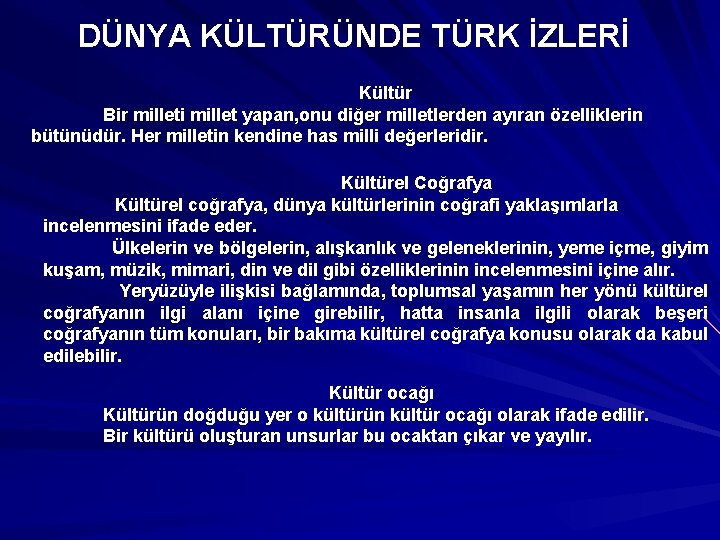 DÜNYA KÜLTÜRÜNDE TÜRK İZLERİ

Kültür

Bir milleti millet yapan,onu diğer milletlerden ayıran özelliklerin bütünüdür. Her milletin kendine has milli değerleridir.

Kültürel Coğrafya

Kültürel coğrafya, dünya kültürlerinin coğrafi yaklaşımlarla incelenmesini ifade eder.

Ülkelerin ve bölgelerin, alışkanlık ve geleneklerinin, yeme içme, giyim kuşam, müzik, mimari, din ve dil gibi özelliklerinin incelenmesini içine alır.

Yeryüzüyle ilişkisi bağlamında, toplumsal yaşamın her yönü kültürel coğrafyanın ilgi alanı içine girebilir, hatta insanla ilgili olarak beşeri coğrafyanın tüm konuları, bir bakıma kültürel coğrafya konusu olarak da kabul edilebilir.

Kültür ocağı

Kültürün doğduğu yer o kültürün kültür ocağı olarak ifade edilir.

Bir kültürü oluşturan unsurlar bu ocaktan çıkar ve yayılır.